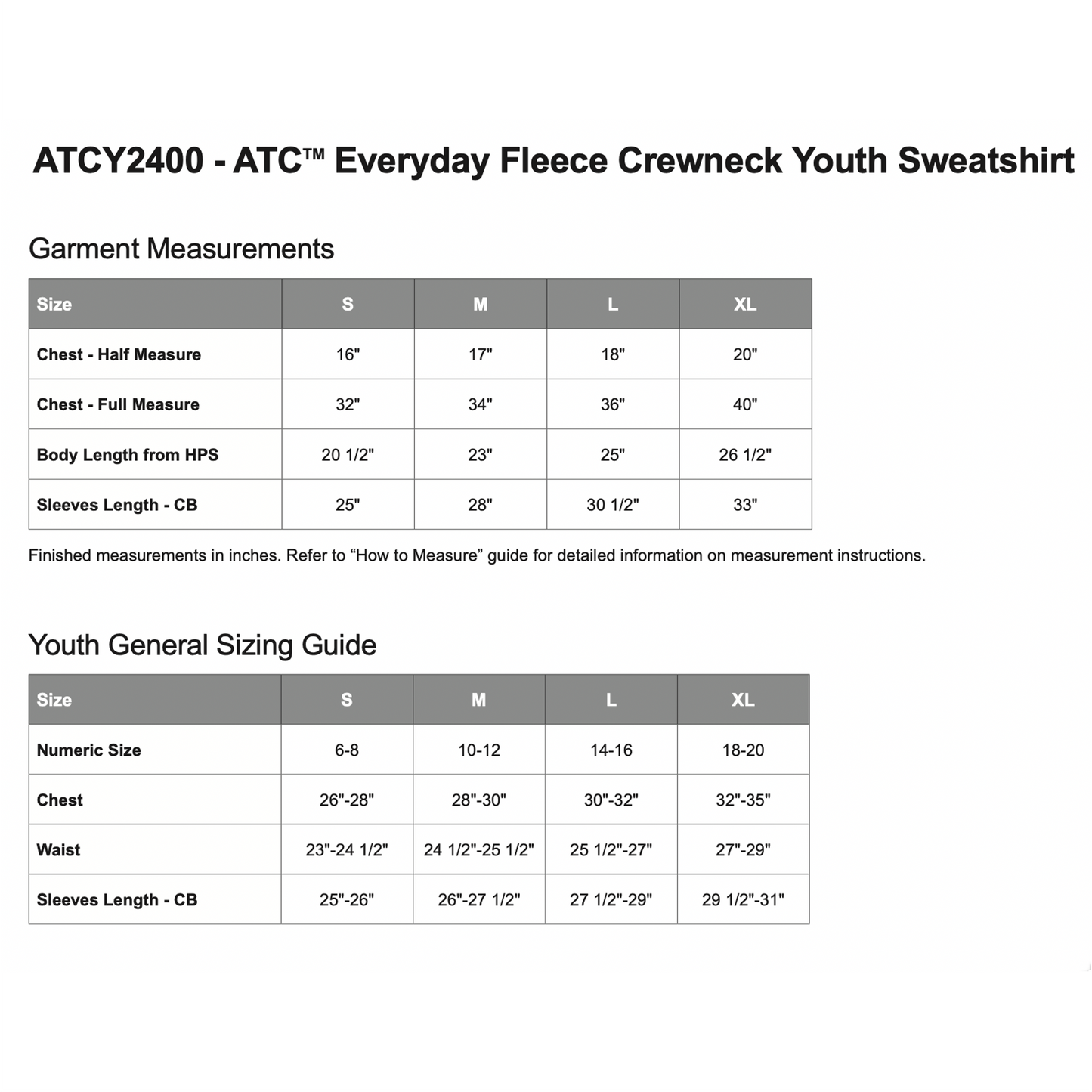 ATCY2400 - ATC™ Everyday Fleece Crewneck Youth Sweatshirt

Garment Measurements

| Size | S | M | L | XL |
|---|---|---|---|---|
| Chest - Half Measure | 16" | 17" | 18" | 20" |
| Chest - Full Measure | 32" | 34" | 36" | 40" |
| Body Length from HPS | 20 1/2" | 23" | 25" | 26 1/2" |
| Sleeves Length - CB | 25" | 28" | 30 1/2" | 33" |

Finished measurements in inches. Refer to “How to Measure” guide for detailed information on measurement instructions.

Youth General Sizing Guide

| Size | S | M | L | XL |
|---|---|---|---|---|
| Numeric Size | 6-8 | 10-12 | 14-16 | 18-20 |
| Chest | 26"-28" | 28"-30" | 30"-32" | 32"-35" |
| Waist | 23"-24 1/2" | 24 1/2"-25 1/2" | 25 1/2"-27" | 27"-29" |
| Sleeves Length - CB | 25"-26" | 26"-27 1/2" | 27 1/2"-29" | 29 1/2"-31" |